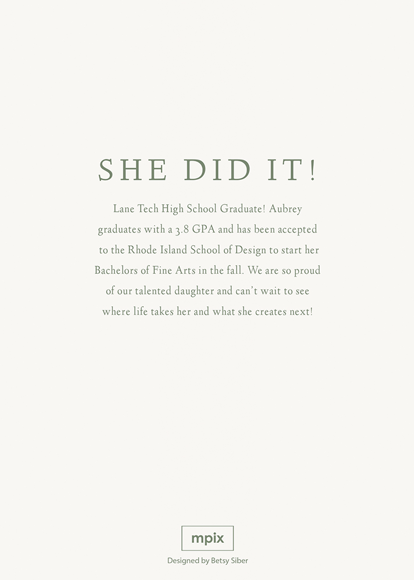 SHE DID IT!

Lane Tech High School Graduate! Aubrey graduates with a 3.8 GPA and has been accepted to the Rhode Island School of Design to start her Bachelors of Fine Arts in the fall. We are so proud of our talented daughter and can't wait to see where life takes her and what she creates next!

mpix

Designed by Betsy Siber